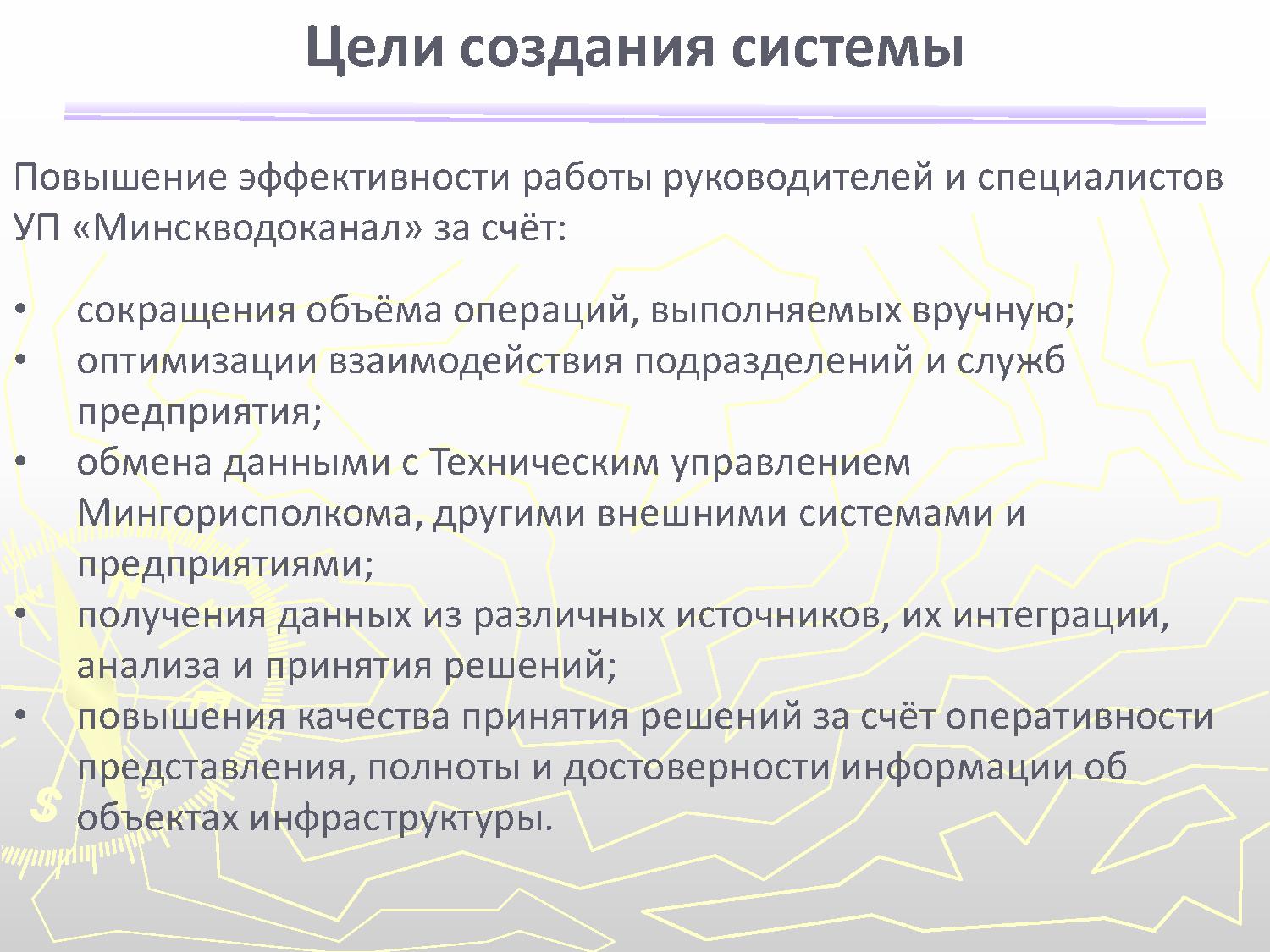 Цели создания системы

Повышение эффективности работы руководителей и специалистов УП «Минскводоканал» за счёт:

• сокращения объёма операций, выполняемых вручную;
• оптимизации взаимодействия подразделений и служб предприятия;
• обмена данными с Техническим управлением Мингорисполкома, другими внешними системами и предприятиями;
• получения данных из различных источников, их интеграции, анализа и принятия решений;
• повышения качества принятия решений за счёт оперативности представления, полноты и достоверности информации об объектах инфраструктуры.